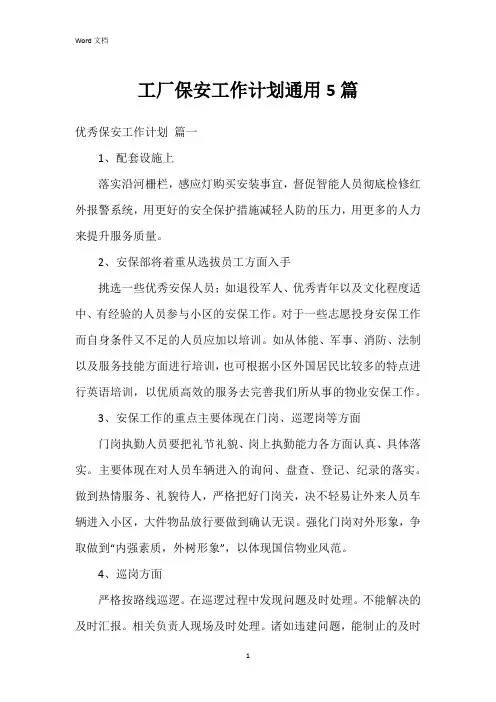 Word 文档

工厂保安工作计划通用 5 篇

优秀保安工作计划 篇一

1、配套设施上

落实沿河栅栏，感应灯购买安装事宜，督促智能人员彻底检修红外报警系统，用更好的安全保护措施减轻人防的压力，用更多的人力来提升服务质量。

2、安保部将着重从选拔员工方面入手

挑选一些优秀安保人员：如退役军人、优秀青年以及文化程度适中、有经验的人员参与小区的安保工作。对于一些志愿投身安保工作而自身条件又不足的人员应加以培训。如从体能、军事、消防、法制以及服务技能方面进行培训，也可根据小区外国居民比较多的特点进行英语培训，以优质高效的服务去完善我们所从事的物业安保工作。

3、安保工作的重点主要体现在门岗、巡逻岗等方面

门岗执勤人员要把礼节礼貌、岗上执勤能力各方面认真、具体落实。主要体现在对人员车辆进入的询问、盘查、登记、纪录的落实。做到热情服务、礼貌待人，严格把好门岗关，决不轻易让外来人员车辆进入小区，大件物品放行要做到确认无误。强化门岗对外形象，争取做到“内强素质，外树形象”，以体现国信物业风范。

4、巡岗方面

严格按路线巡逻。在巡逻过程中发现问题及时处理。不能解决的及时汇报。相关负责人现场及时处理。诸如违建问题，能制止的及时

1